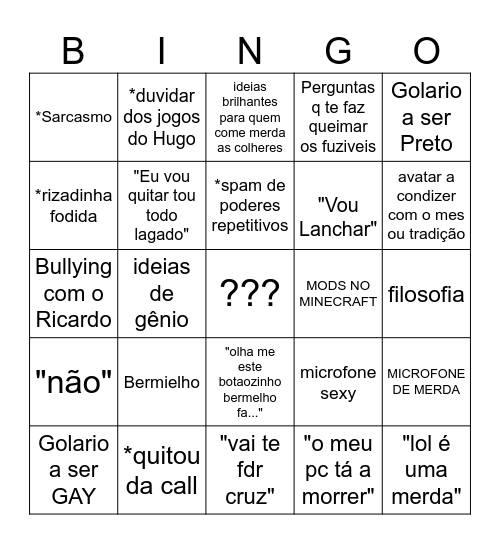 | B | I | N | G | O |
|---|---|---|---|---|
| *Sarcasmo | *duvidar dos jogos do Hugo | ideias brilhantes para quem come merda as colheres | Perguntas q te faz queimar os fuziveis | Golario a ser Preto |
| *rizadinha fodida | "Eu vou quitar tou todo lagado" | *spam de poderes repetitivos | "Vou Lanchar" | avatar a condizer com o mes ou tradição |
| Bullying com o Ricardo | ideias de gênio | ??? | MODS NO MINECRAFT | filosofia |
| "não" | Bermielho | "olha me este botaozinho bermelho fa..." | microfone sexy | MICROFONE DE MERDA |
| Golario a ser GAY | *quitou da call | "vai te fdr cruz" | "o meu pc tá a morrer" | "lol é uma merda" |